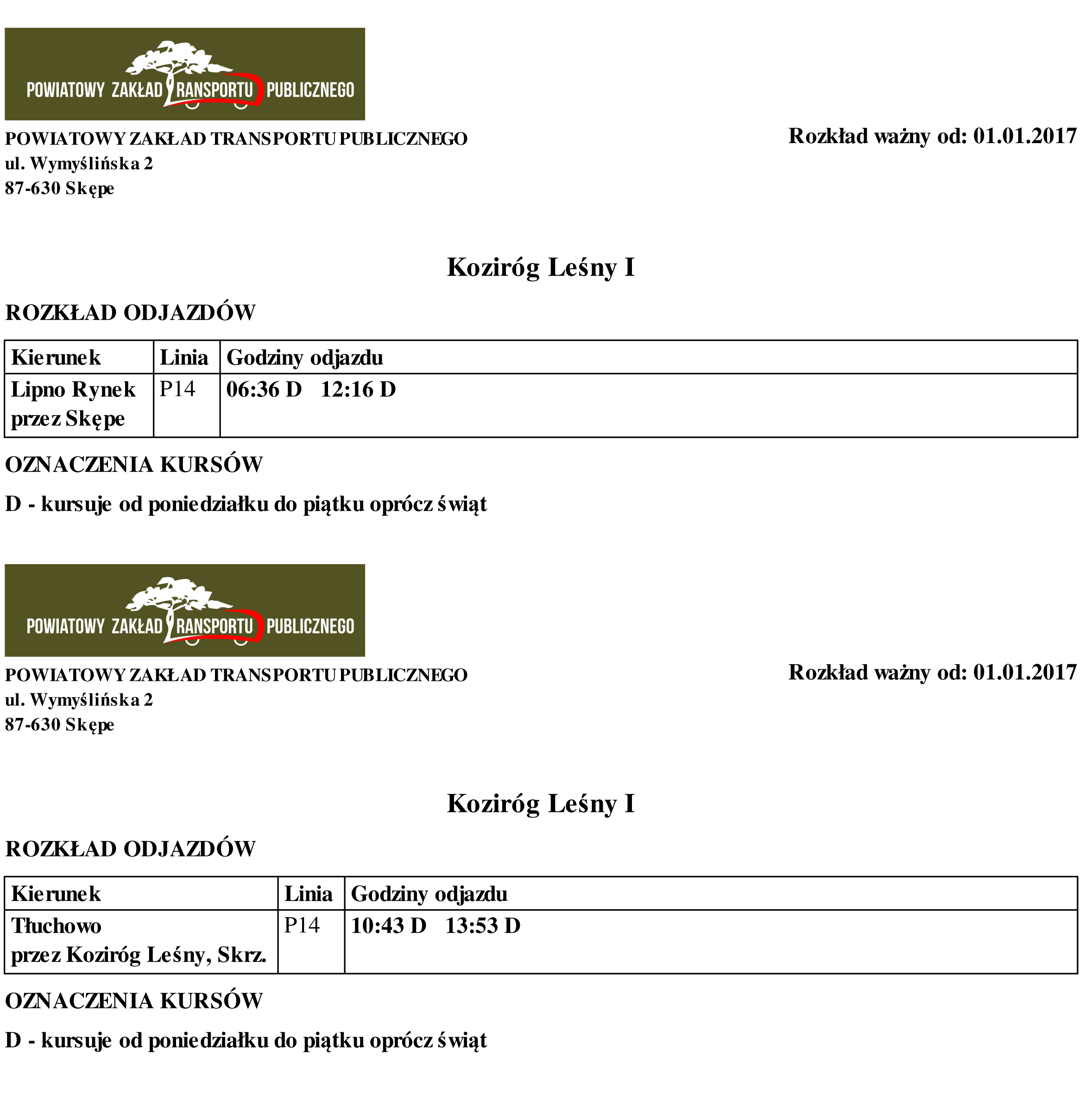 POWIATOWY ZAKŁAD TRANSPORTU PUBLICZNEGO

POWIATOWY ZAKŁAD TRANSPORTU PUBLICZNEGO
ul. Wymyślińska 2
87-630 Skępe

Rozkład ważny od: 01.01.2017

Koziróg Leśny I

ROZKŁAD ODJAZDÓW

| Kierunek | Linia | Godziny odjazdu |
|---|---|---|
| Lipno Rynek przez Skępe | P14 | 06:36 D 12:16 D |

OZNACZENIA KURSÓW

D - kursuje od poniedziałku do piątku oprócz świąt

POWIATOWY ZAKŁAD TRANSPORTU PUBLICZNEGO

POWIATOWY ZAKŁAD TRANSPORTU PUBLICZNEGO
ul. Wymyślińska 2
87-630 Skępe

Rozkład ważny od: 01.01.2017

Koziróg Leśny I

ROZKŁAD ODJAZDÓW

| Kierunek | Linia | Godziny odjazdu |
|---|---|---|
| Tłuchowo przez Koziróg Leśny, Skrz. | P14 | 10:43 D 13:53 D |

OZNACZENIA KURSÓW

D - kursuje od poniedziałku do piątku oprócz świąt